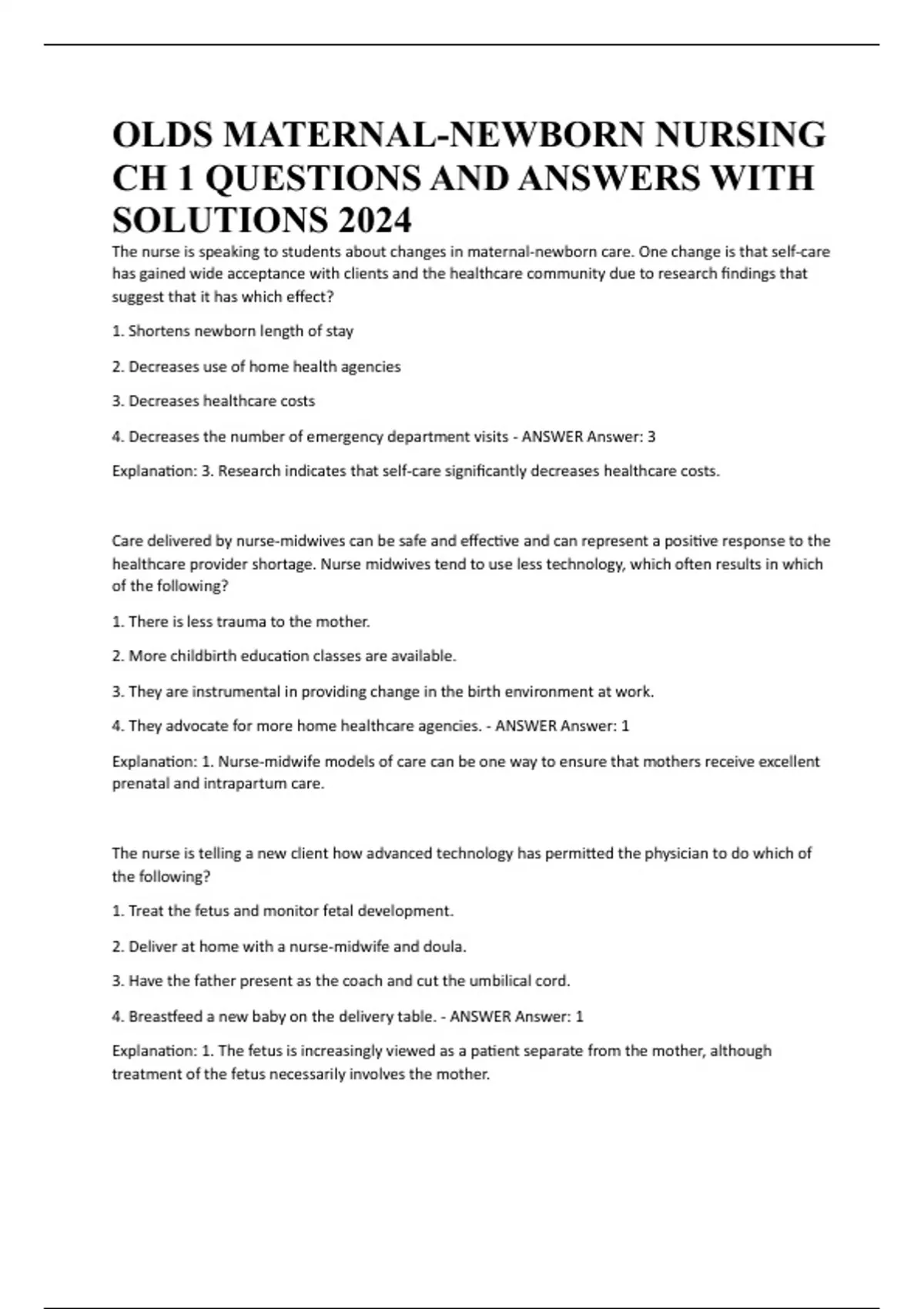 OLDS MATERNAL-NEWBORN NURSING CH 1 QUESTIONS AND ANSWERS WITH SOLUTIONS 2024

The nurse is speaking to students about changes in maternal-newborn care. One change is that self-care has gained wide acceptance with clients and the healthcare community due to research findings that suggest that it has which effect?

1. Shortens newborn length of stay

2. Decreases use of home health agencies

3. Decreases healthcare costs

4. Decreases the number of emergency department visits - ANSWER Answer: 3

Explanation: 3. Research indicates that self-care significantly decreases healthcare costs.

Care delivered by nurse-midwives can be safe and effective and can represent a positive response to the healthcare provider shortage. Nurse midwives tend to use less technology, which often results in which of the following?

1. There is less trauma to the mother.

2. More childbirth education classes are available.

3. They are instrumental in providing change in the birth environment at work.

4. They advocate for more home healthcare agencies. - ANSWER Answer: 1

Explanation: 1. Nurse-midwife models of care can be one way to ensure that mothers receive excellent prenatal and intrapartum care.

The nurse is telling a new client how advanced technology has permitted the physician to do which of the following?

1. Treat the fetus and monitor fetal development.

2. Deliver at home with a nurse-midwife and doula.

3. Have the father present as the coach and cut the umbilical cord.

4. Breastfeed a new baby on the delivery table. - ANSWER Answer: 1

Explanation: 1. The fetus is increasingly viewed as a patient separate from the mother, although treatment of the fetus necessarily involves the mother.